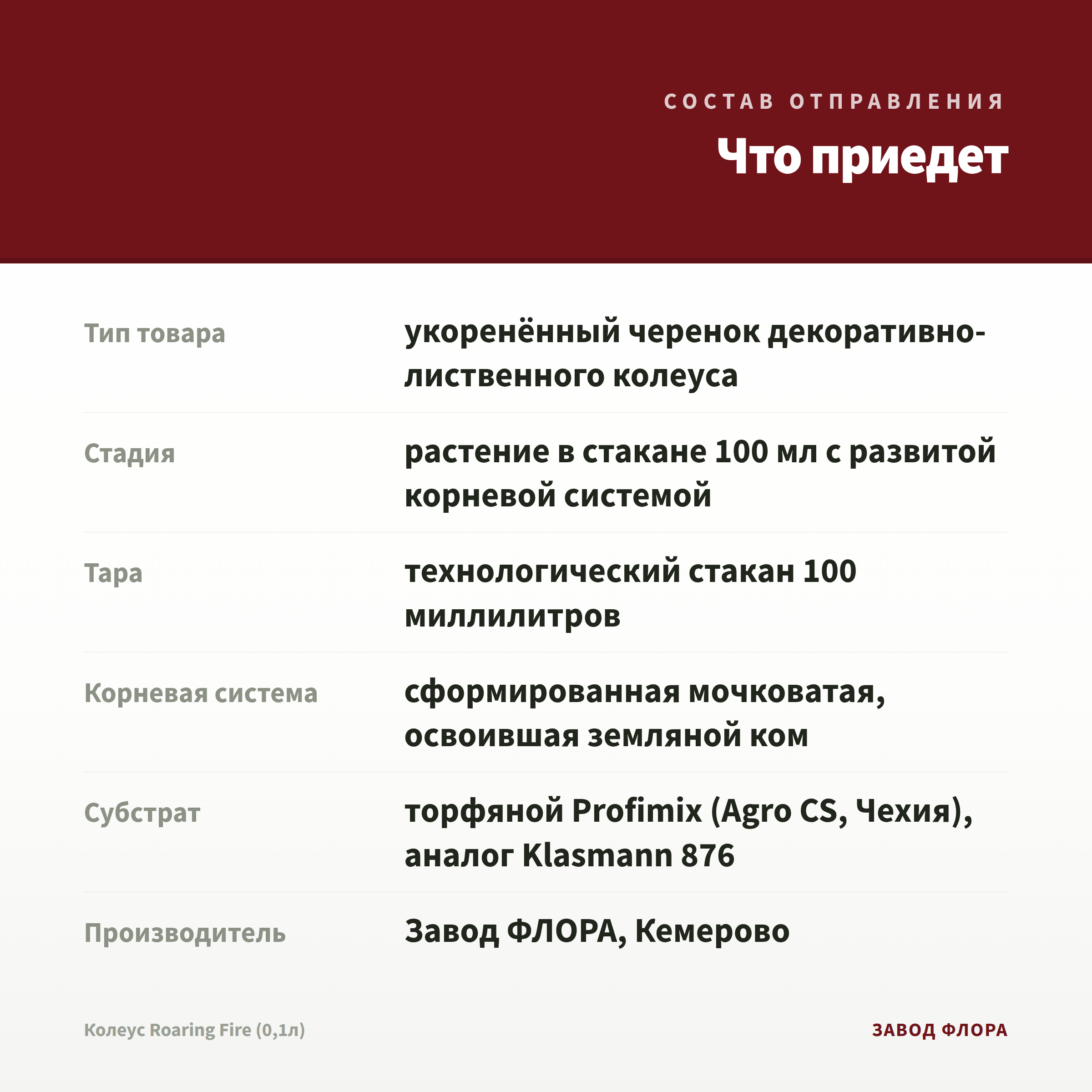 СОСТАВ ОТПРАВЛЕНИЯ

Что приедет

| | |
|---|---|
| Тип товара | укоренённый черенок декоративно-лиственного колеуса |
| Стадия | растение в стакане 100 мл с развитой корневой системой |
| Тара | технологический стакан 100 миллилитров |
| Корневая система | сформированная мочковатая, освоившая земляной ком |
| Субстрат | торфяной Profimix (Agro CS, Чехия), аналог Klasmann 876 |
| Производитель | Завод ФЛОРА, Кемерово |

Колеус Roaring Fire (0,1л)

ЗАВОД ФЛОРА